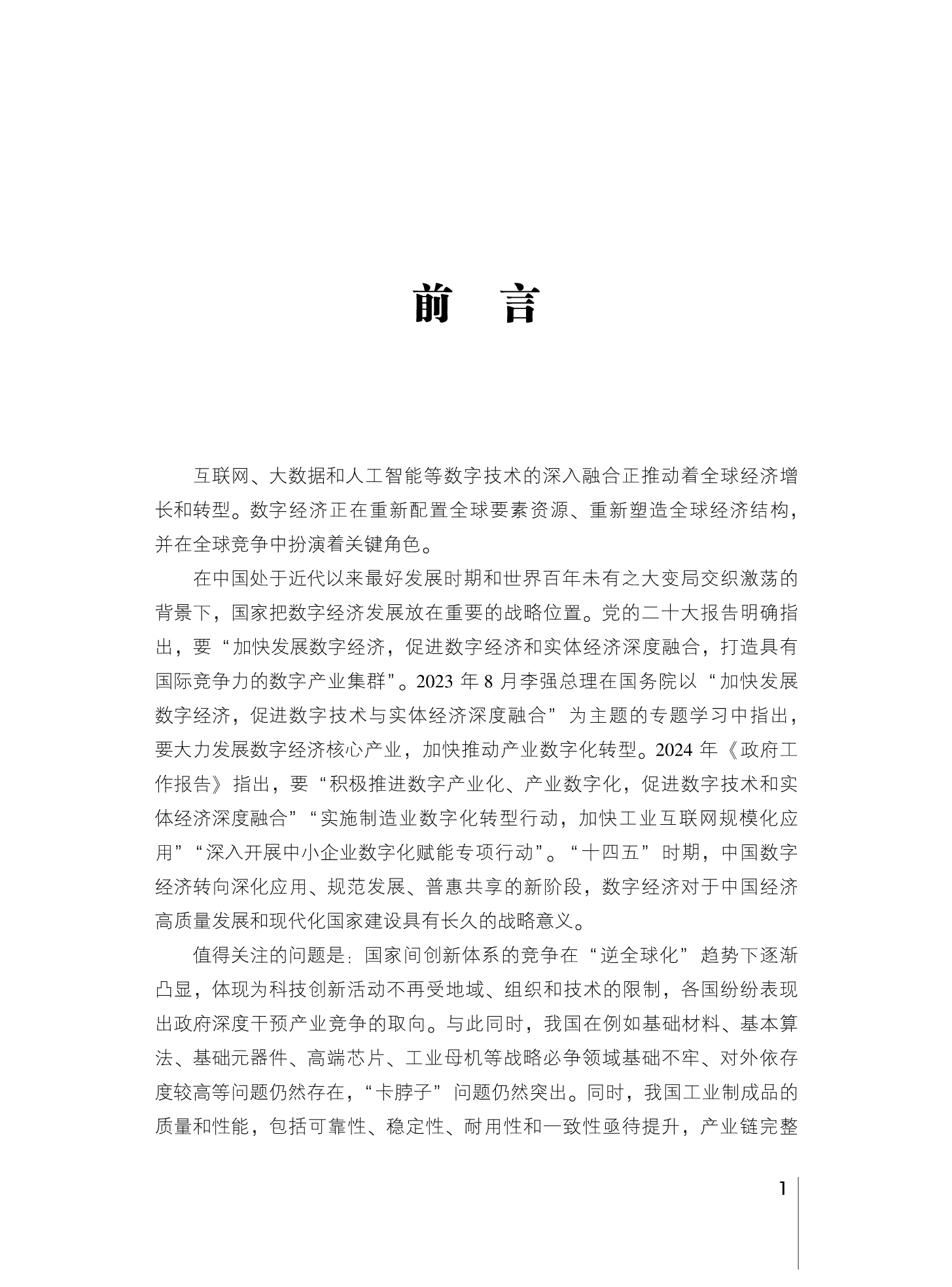 前　言

互联网、大数据和人工智能等数字技术的深入融合正推动着全球经济增长和转型。数字经济正在重新配置全球要素资源、重新塑造全球经济结构，并在全球竞争中扮演着关键角色。

在中国处于近代以来最好发展时期和世界百年未有之大变局交织激荡的背景下，国家把数字经济发展放在重要的战略位置。党的二十大报告明确指出，要“加快发展数字经济，促进数字经济和实体经济深度融合，打造具有国际竞争力的数字产业集群”。2023 年 8 月李强总理在国务院以“加快发展数字经济，促进数字技术与实体经济深度融合”为主题的专题学习中指出，要大力发展数字经济核心产业，加快推动产业数字化转型。2024 年《政府工作报告》指出，要“积极推进数字产业化、产业数字化，促进数字技术和实体经济深度融合”“实施制造业数字化转型行动，加快工业互联网规模化应用”“深入开展中小企业数字化赋能专项行动”。“十四五”时期，中国数字经济转向深化应用、规范发展、普惠共享的新阶段，数字经济对于中国经济高质量发展和现代化国家建设具有长久的战略意义。

值得关注的问题是：国家间创新体系的竞争在“逆全球化”趋势下逐渐凸显，体现为科技创新活动不再受地域、组织和技术的限制，各国纷纷表现出政府深度干预产业竞争的取向。与此同时，我国在例如基础材料、基本算法、基础元器件、高端芯片、工业母机等战略必争领域基础不牢、对外依存度较高等问题仍然存在，“卡脖子”问题仍然突出。同时，我国工业制成品的质量和性能，包括可靠性、稳定性、耐用性和一致性亟待提升，产业链完整

1